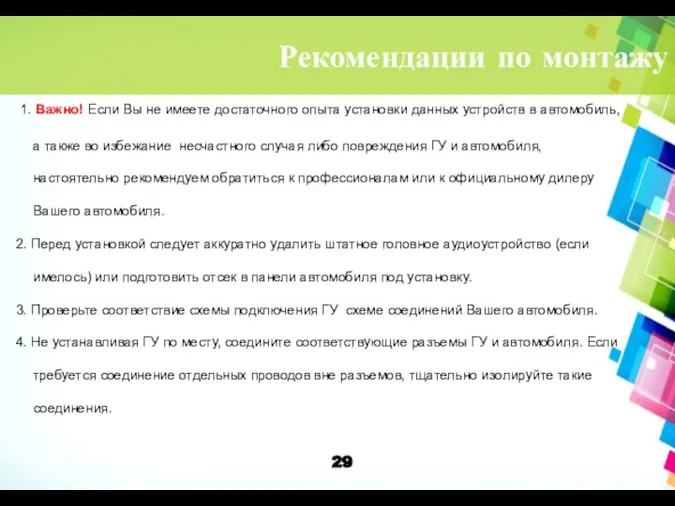 Рекомендации по монтажу

1. Важно! Если Вы не имеете достаточного опыта установки данных устройств в автомобиль, а также во избежание несчастного случая либо повреждения ГУ и автомобиля, настоятельно рекомендуем обратиться к профессионалам или к официальному дилеру Вашего автомобиля.

2. Перед установкой следует аккуратно удалить штатное головное аудиоустройство (если имелось) или подготовить отсек в панели автомобиля под установку.

3. Проверьте соответствие схемы подключения ГУ схеме соединений Вашего автомобиля.

4. Не устанавливая ГУ по месту, соедините соответствующие разъемы ГУ и автомобиля. Если требуется соединение отдельных проводов вне разъемов, тщательно изолируйте такие соединения.

29